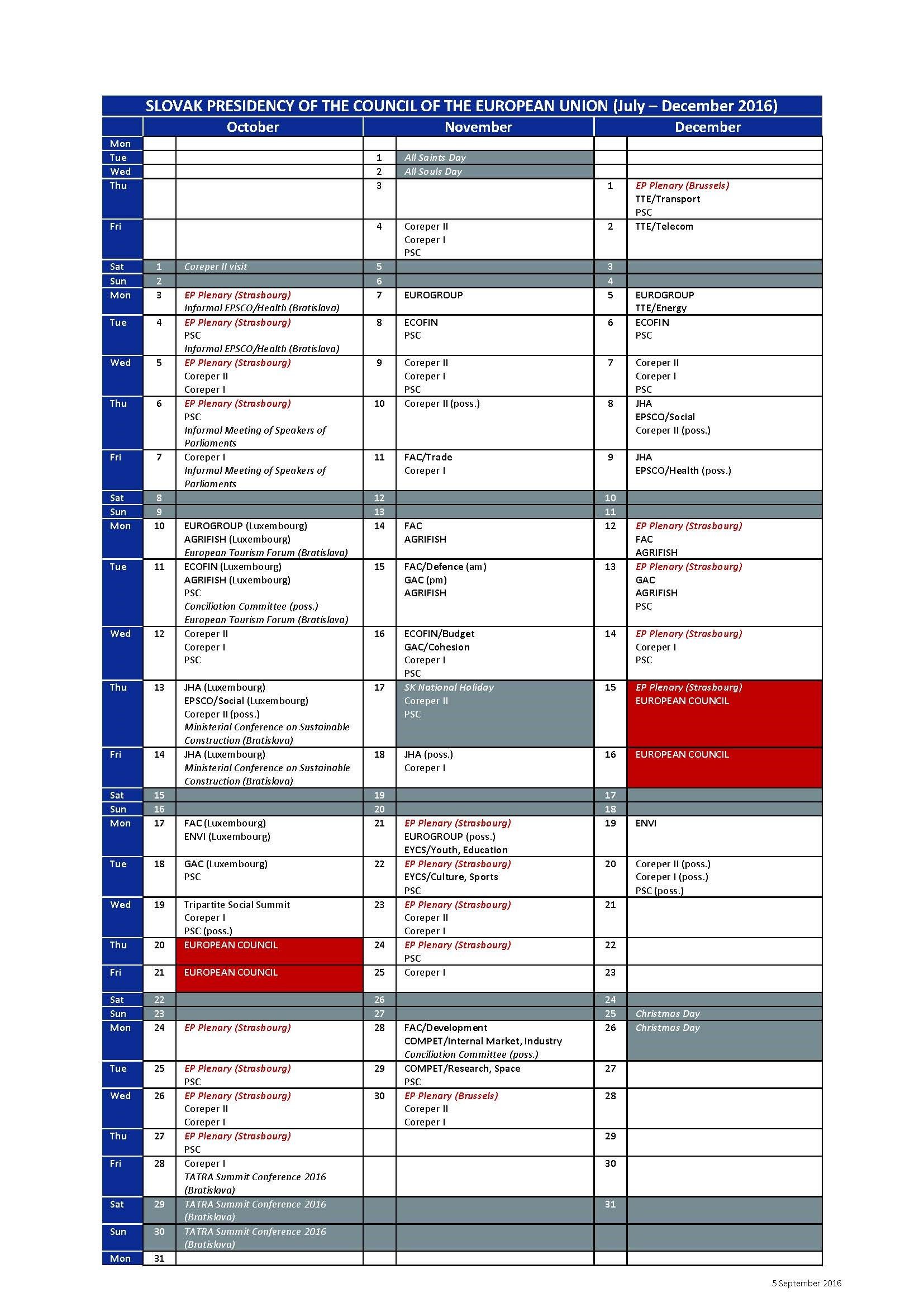 SLOVAK PRESIDENCY OF THE COUNCIL OF THE EUROPEAN UNION (July – December 2016)

| | October | | November | | December | |
|---|---|---|---|---|---|---|
| Mon | | | | | | |
| Tue | | | 1 | All Saints Day | | |
| Wed | | | 2 | All Souls Day | | |
| Thu | | | 3 | | 1 | EP Plenary (Brussels) TTE/Transport PSC |
| Fri | | | 4 | Coreper II Coreper I PSC | 2 | TTE/Telecom |
| Sat | 1 | Coreper II visit | 5 | | 3 | |
| Sun | 2 | | 6 | | 4 | |
| Mon | 3 | EP Plenary (Strasbourg) Informal EPSCO/Health (Bratislava) | 7 | EUROGROUP | 5 | EUROGROUP TTE/Energy |
| Tue | 4 | EP Plenary (Strasbourg) PSC Informal EPSCO/Health (Bratislava) | 8 | ECOFIN PSC | 6 | ECOFIN PSC |
| Wed | 5 | EP Plenary (Strasbourg) Coreper II Coreper I | 9 | Coreper II Coreper I PSC | 7 | Coreper II Coreper I PSC |
| Thu | 6 | EP Plenary (Strasbourg) PSC Informal Meeting of Speakers of Parliaments | 10 | Coreper II (poss.) | 8 | JHA EPSCO/Social Coreper II (poss.) |
| Fri | 7 | Coreper I Informal Meeting of Speakers of Parliaments | 11 | FAC/Trade Coreper I | 9 | JHA EPSCO/Health (poss.) |
| Sat | 8 | | 12 | | 10 | |
| Sun | 9 | | 13 | | 11 | |
| Mon | 10 | EUROGROUP (Luxembourg) AGRIFISH (Luxembourg) European Tourism Forum (Bratislava) | 14 | FAC AGRIFISH | 12 | EP Plenary (Strasbourg) FAC AGRIFISH |
| Tue | 11 | ECOFIN (Luxembourg) AGRIFISH (Luxembourg) PSC Conciliation Committee (poss.) European Tourism Forum (Bratislava) | 15 | FAC/Defence (am) GAC (pm) AGRIFISH | 13 | EP Plenary (Strasbourg) GAC AGRIFISH PSC |
| Wed | 12 | Coreper II Coreper I PSC | 16 | ECOFIN/Budget GAC/Cohesion Coreper I PSC | 14 | EP Plenary (Strasbourg) Coreper I PSC |
| Thu | 13 | JHA (Luxembourg) EPSCO/Social (Luxembourg) Coreper II (poss.) Ministerial Conference on Sustainable Construction (Bratislava) | 17 | SK National Holiday Coreper II PSC | 15 | EP Plenary (Strasbourg) EUROPEAN COUNCIL |
| Fri | 14 | JHA (Luxembourg) Ministerial Conference on Sustainable Construction (Bratislava) | 18 | JHA (poss.) Coreper I | 16 | EUROPEAN COUNCIL |
| Sat | 15 | | 19 | | 17 | |
| Sun | 16 | | 20 | | 18 | |
| Mon | 17 | FAC (Luxembourg) ENVI (Luxembourg) | 21 | EP Plenary (Strasbourg) EUROGROUP (poss.) EYCS/Youth, Education | 19 | ENVI |
| Tue | 18 | GAC (Luxembourg) PSC | 22 | EP Plenary (Strasbourg) EYCS/Culture, Sports PSC | 20 | Coreper II (poss.) Coreper I (poss.) PSC (poss.) |
| Wed | 19 | Tripartite Social Summit Coreper I PSC (poss.) | 23 | EP Plenary (Strasbourg) Coreper II Coreper I | 21 | |
| Thu | 20 | EUROPEAN COUNCIL | 24 | EP Plenary (Strasbourg) PSC | 22 | |
| Fri | 21 | EUROPEAN COUNCIL | 25 | Coreper I | 23 | |
| Sat | 22 | | 26 | | 24 | |
| Sun | 23 | | 27 | | 25 | Christmas Day |
| Mon | 24 | EP Plenary (Strasbourg) | 28 | FAC/Development COMPET/Internal Market, Industry Conciliation Committee (poss.) | 26 | Christmas Day |
| Tue | 25 | EP Plenary (Strasbourg) PSC | 29 | COMPET/Research, Space PSC | 27 | |
| Wed | 26 | EP Plenary (Strasbourg) Coreper II Coreper I | 30 | EP Plenary (Brussels) Coreper II Coreper I | 28 | |
| Thu | 27 | EP Plenary (Strasbourg) PSC | | | 29 | |
| Fri | 28 | Coreper I TATRA Summit Conference 2016 (Bratislava) | | | 30 | |
| Sat | 29 | TATRA Summit Conference 2016 (Bratislava) | | | 31 | |
| Sun | 30 | TATRA Summit Conference 2016 (Bratislava) | | | | |
| Mon | 31 | | | | | |

5 September 2016